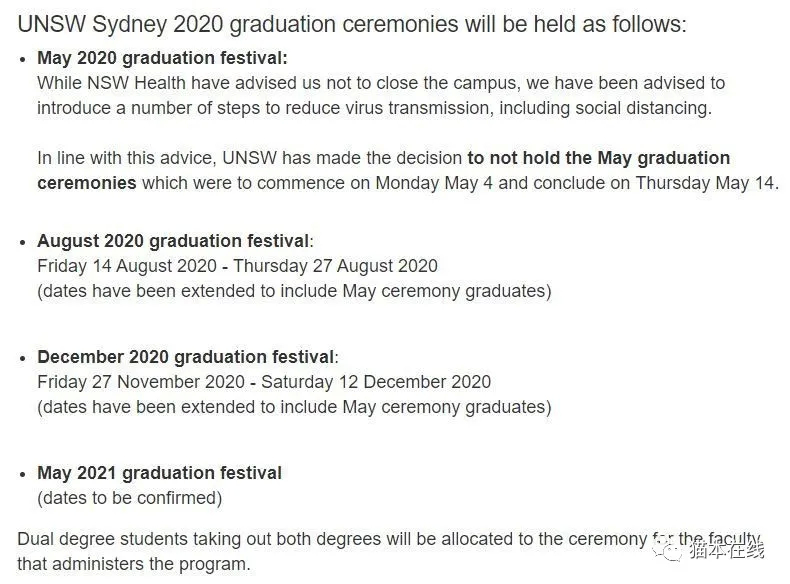 UNSW Sydney 2020 graduation ceremonies will be held as follows:

• May 2020 graduation festival:
While NSW Health have advised us not to close the campus, we have been advised to introduce a number of steps to reduce virus transmission, including social distancing.

In line with this advice, UNSW has made the decision to not hold the May graduation ceremonies which were to commence on Monday May 4 and conclude on Thursday May 14.

• August 2020 graduation festival:
Friday 14 August 2020 - Thursday 27 August 2020
(dates have been extended to include May ceremony graduates)

• December 2020 graduation festival:
Friday 27 November 2020 - Saturday 12 December 2020
(dates have been extended to include May ceremony graduates)

• May 2021 graduation festival
(dates to be confirmed)

Dual degree students taking out both degrees will be allocated to the ceremony for the faculty that administers the program.

猫本在线